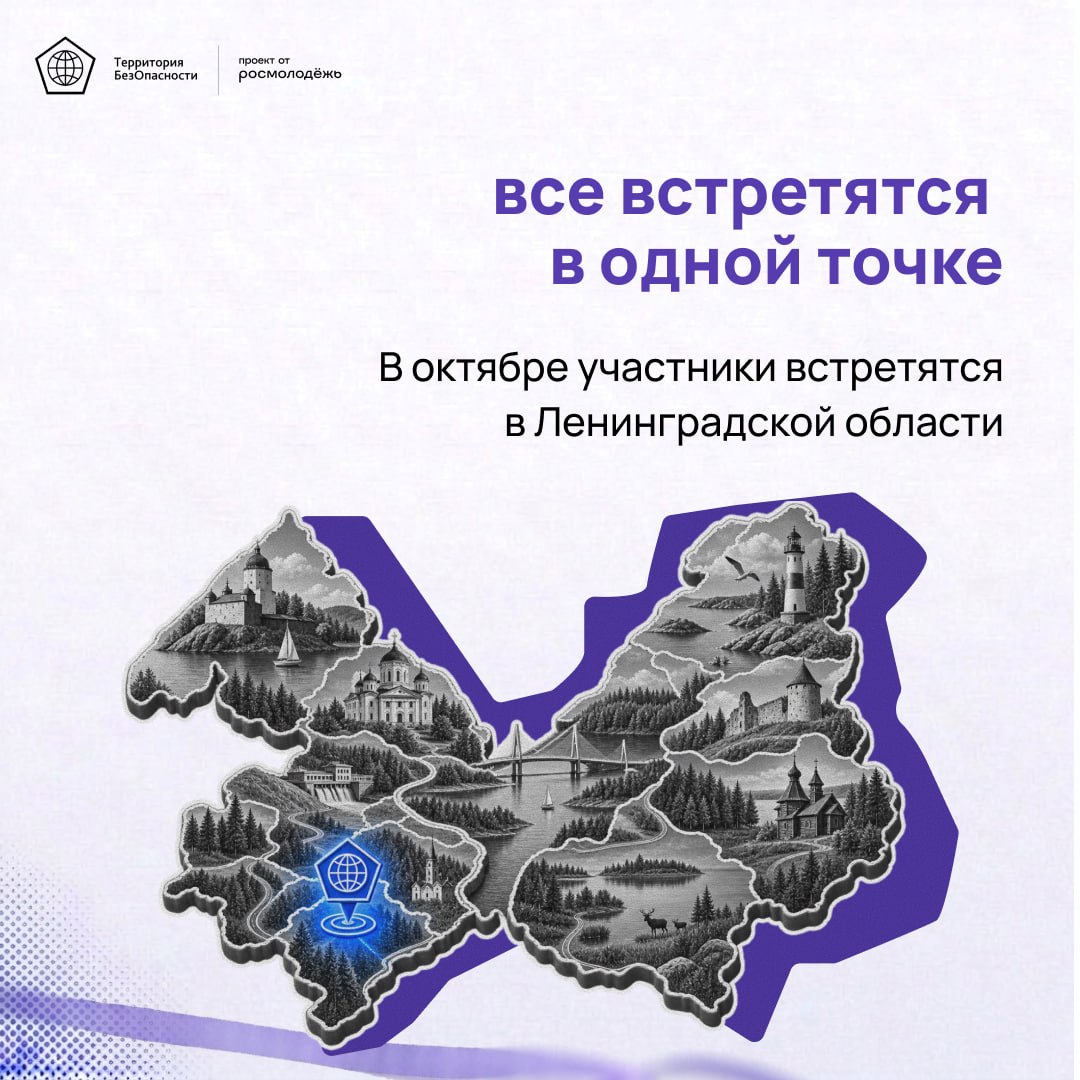 Территория БезОпасности

проект от росмолодёжь

все встретятся в одной точке

В октябре участники встретятся в Ленинградской области